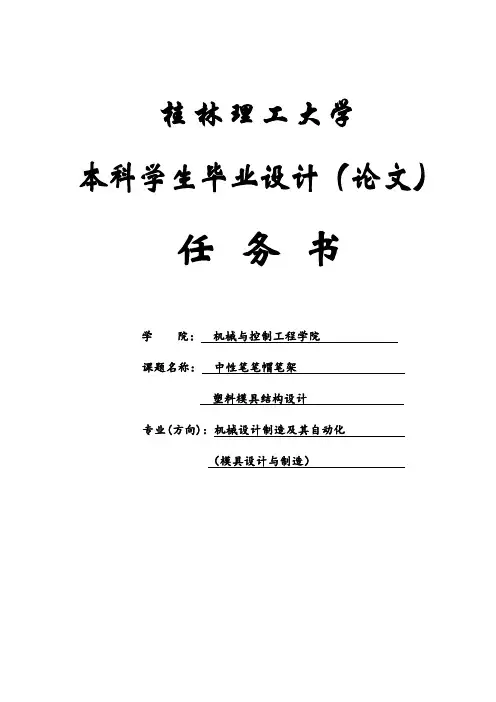 桂林理工大学

本科学生毕业设计（论文）

任 务 书

学 院：机械与控制工程学院

课题名称：中性笔笔帽笔架

塑料模具结构设计

专业(方向)：机械设计制造及其自动化

（模具设计与制造）